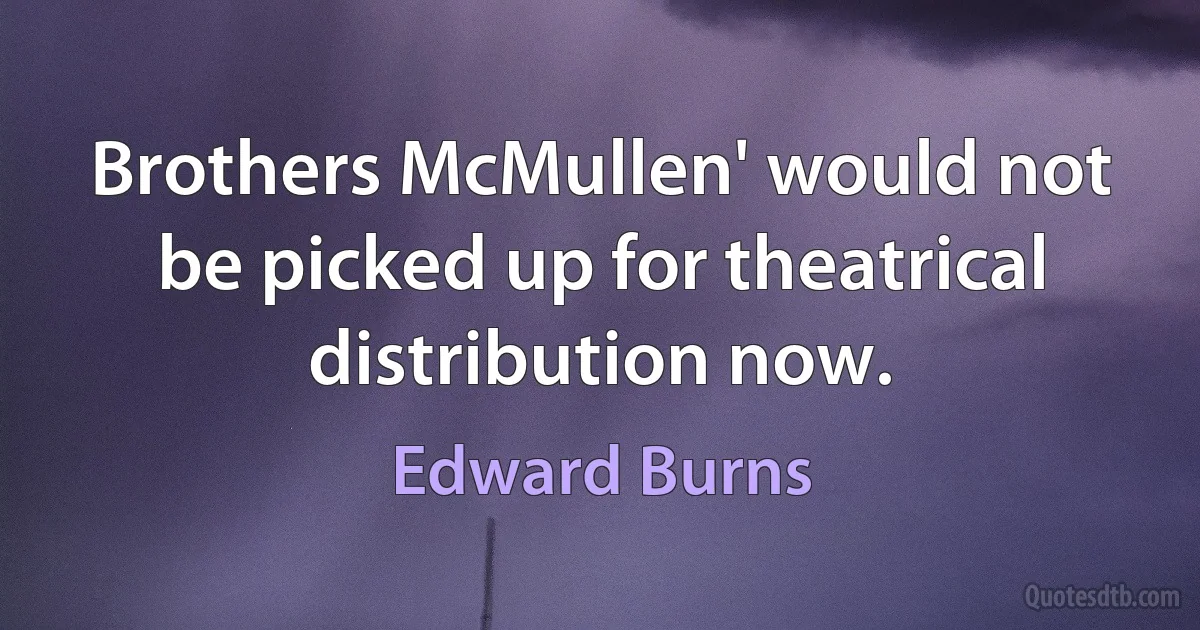 Brothers McMullen' would not be picked up for theatrical distribution now.

Edward Burns

Quotesdtb.com